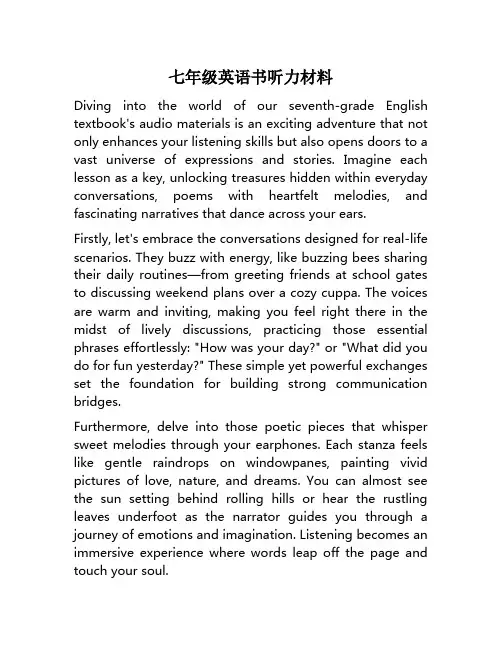 七年级英语书听力材料

Diving into the world of our seventh-grade English textbook's audio materials is an exciting adventure that not only enhances your listening skills but also opens doors to a vast universe of expressions and stories. Imagine each lesson as a key, unlocking treasures hidden within everyday conversations, poems with heartfelt melodies, and fascinating narratives that dance across your ears.

Firstly, let's embrace the conversations designed for real-life scenarios. They buzz with energy, like buzzing bees sharing their daily routines—from greeting friends at school gates to discussing weekend plans over a cozy cuppa. The voices are warm and inviting, making you feel right there in the midst of lively discussions, practicing those essential phrases effortlessly: "How was your day?" or "What did you do for fun yesterday?" These simple yet powerful exchanges set the foundation for building strong communication bridges.

Furthermore, delve into those poetic pieces that whisper sweet melodies through your earphones. Each stanza feels like gentle raindrops on windowpanes, painting vivid pictures of love, nature, and dreams. You can almost see the sun setting behind rolling hills or hear the rustling leaves underfoot as the narrator guides you through a journey of emotions and imagination. Listening becomes an immersive experience where words leap off the page and touch your soul.